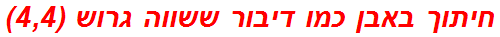 חיתוך באבן כמו דיבור ששווה גרוש (4,4)